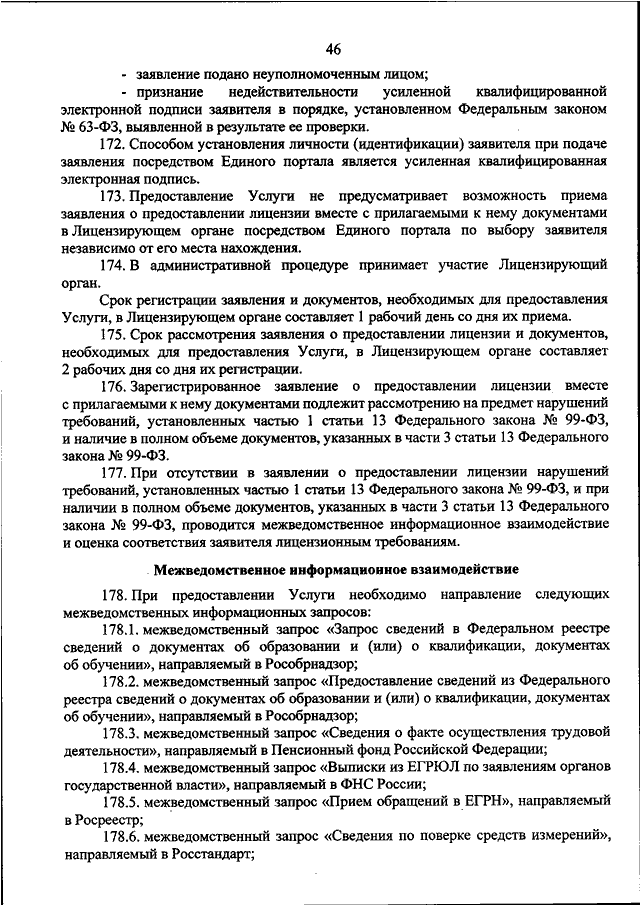 46

- заявление подано неуполномоченным лицом;

- признание недействительности усиленной квалифицированной электронной подписи заявителя в порядке, установленном Федеральным законом № 63-ФЗ, выявленной в результате ее проверки.

172. Способом установления личности (идентификации) заявителя при подаче заявления посредством Единого портала является усиленная квалифицированная электронная подпись.

173. Предоставление Услуги не предусматривает возможность приема заявления о предоставлении лицензии вместе с прилагаемыми к нему документами в Лицензирующем органе посредством Единого портала по выбору заявителя независимо от его места нахождения.

174. В административной процедуре принимает участие Лицензирующий орган.

Срок регистрации заявления и документов, необходимых для предоставления Услуги, в Лицензирующем органе составляет 1 рабочий день со дня их приема.

175. Срок рассмотрения заявления о предоставлении лицензии и документов, необходимых для предоставления Услуги, в Лицензирующем органе составляет 2 рабочих дня со дня их регистрации.

176. Зарегистрированное заявление о предоставлении лицензии вместе с прилагаемыми к нему документами подлежит рассмотрению на предмет нарушений требований, установленных частью 1 статьи 13 Федерального закона № 99-ФЗ, и наличие в полном объеме документов, указанных в части 3 статьи 13 Федерального закона № 99-ФЗ.

177. При отсутствии в заявлении о предоставлении лицензии нарушений требований, установленных частью 1 статьи 13 Федерального закона № 99-ФЗ, и при наличии в полном объеме документов, указанных в части 3 статьи 13 Федерального закона № 99-ФЗ, проводится межведомственное информационное взаимодействие и оценка соответствия заявителя лицензионным требованиям.

Межведомственное информационное взаимодействие

178. При предоставлении Услуги необходимо направление следующих межведомственных информационных запросов:

178.1. межведомственный запрос «Запрос сведений в Федеральном реестре сведений о документах об образовании и (или) о квалификации, документах об обучении», направляемый в Рособрнадзор;

178.2. межведомственный запрос «Предоставление сведений из Федерального реестра сведений о документах об образовании и (или) о квалификации, документах об обучении», направляемый в Рособрнадзор;

178.3. межведомственный запрос «Сведения о факте осуществления трудовой деятельности», направляемый в Пенсионный фонд Российской Федерации;

178.4. межведомственный запрос «Выписки из ЕГРЮЛ по заявлениям органов государственной власти», направляемый в ФНС России;

178.5. межведомственный запрос «Прием обращений в ЕГРН», направляемый в Росреестр;

178.6. межведомственный запрос «Сведения по поверке средств измерений», направляемый в Росстандарт;